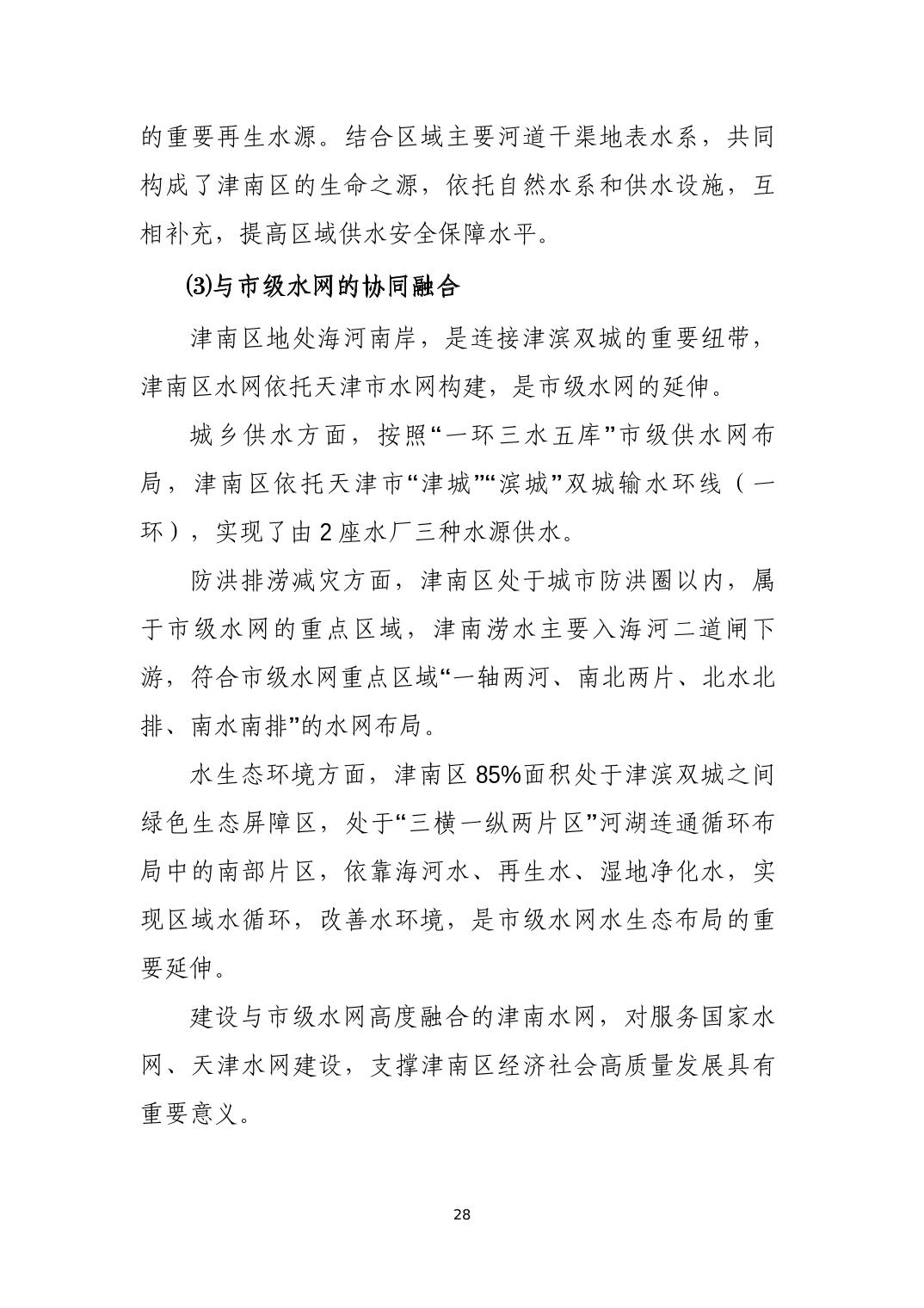 的重要再生水源。结合区域主要河道干渠地表水系，共同构成了津南区的生命之源，依托自然水系和供水设施，互相补充，提高区域供水安全保障水平。

⑶与市级水网的协同融合

津南区地处海河南岸，是连接津滨双城的重要纽带，津南区水网依托天津市水网构建，是市级水网的延伸。

城乡供水方面，按照“一环三水五库”市级供水网布局，津南区依托天津市“津城”“滨城”双城输水环线（一环），实现了由 2 座水厂三种水源供水。

防洪排涝减灾方面，津南区处于城市防洪圈以内，属于市级水网的重点区域，津南涝水主要入海河二道闸下游，符合市级水网重点区域“一轴两河、南北两片、北水北排、南水南排”的水网布局。

水生态环境方面，津南区 85%面积处于津滨双城之间绿色生态屏障区，处于“三横一纵两片区”河湖连通循环布局中的南部片区，依靠海河水、再生水、湿地净化水，实现区域水循环，改善水环境，是市级水网水生态布局的重要延伸。

建设与市级水网高度融合的津南水网，对服务国家水网、天津水网建设，支撑津南区经济社会高质量发展具有重要意义。

28